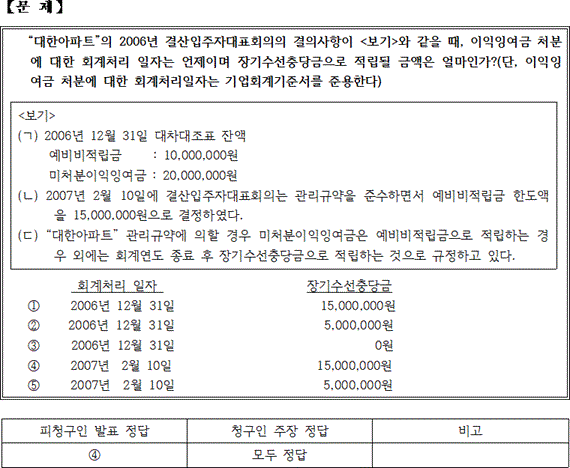 【문 제】

"대한아파트"의 2006년 결산입주자대표회의의 결의사항이 <보기>와 같을 때, 이익잉여금 처분에 대한 회계처리 일자는 언제이며 장기수선충당금으로 적립될 금액은 얼마인가?(단, 이익잉여금 처분에 대한 회계처리일자는 기업회계기준서를 준용한다)

<보기>
(ㄱ) 2006년 12월 31일 대차대조표 잔액
예비비적립금 : 10,000,000원
미처분이익잉여금 : 20,000,000원
(ㄴ) 2007년 2월 10일에 결산입주자대표회의는 관리규약을 준수하면서 예비비적립금 한도액을 15,000,000원으로 결정하였다.
(ㄷ) "대한아파트" 관리규약에 의할 경우 미처분이익잉여금은 예비비적립금으로 적립하는 경우 외에는 회계연도 종료 후 장기수선충당금으로 적립하는 것으로 규정하고 있다.

| | 회계처리 일자 | 장기수선충당금 |
|---|---|---|
| ① | 2006년 12월 31일 | 15,000,000원 |
| ② | 2006년 12월 31일 | 5,000,000원 |
| ③ | 2006년 12월 31일 | 0원 |
| ④ | 2007년 2월 10일 | 15,000,000원 |
| ⑤ | 2007년 2월 10일 | 5,000,000원 |

| 피청구인 발표 정답 | 청구인 주장 정답 | 비고 |
|---|---|---|
| ④ | 모두 정답 | |